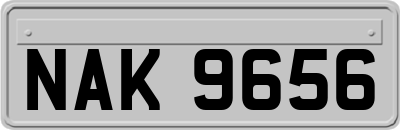 NAK 9656